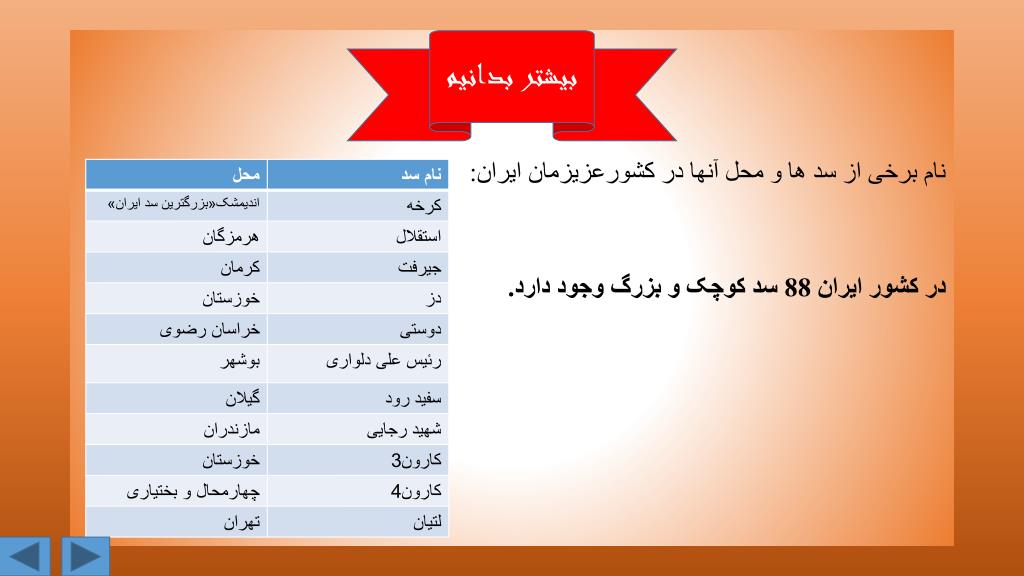 بیشتر بدانیم

نام برخی از سد ها و محل آنها در کشورعزیزمان ایران:

در کشور ایران 88 سد کوچک و بزرگ وجود دارد.

| نام سد | محل |
|---|---|
| کرخه | اندیمشک«بزرگترین سد ایران» |
| استقلال | هرمزگان |
| جیرفت | کرمان |
| دز | خوزستان |
| دوستی | خراسان رضوی |
| رئیس علی دلواری | بوشهر |
| سفید رود | گیلان |
| شهید رجایی | مازندران |
| کارون3 | خوزستان |
| کارون4 | چهارمحال و بختیاری |
| لتیان | تهران |